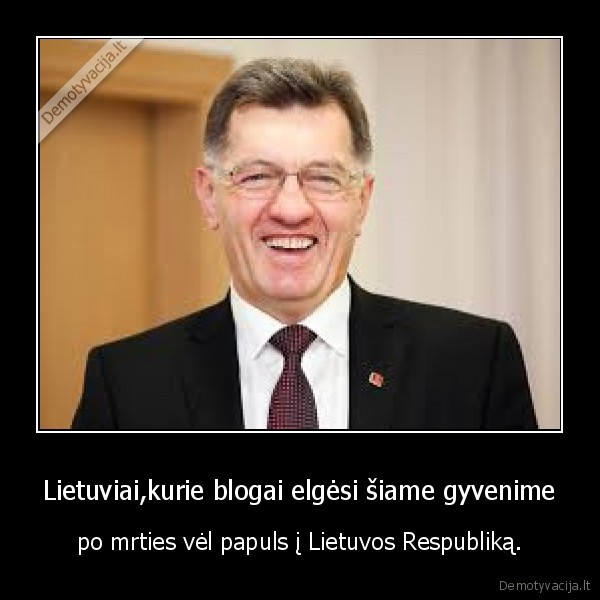 Demotyvacija.lt

Lietuviai,kurie blogai elgėsi šiame gyvenime

po mrties vėl papuls į Lietuvos Respubliką.

Demotyvacija.lt